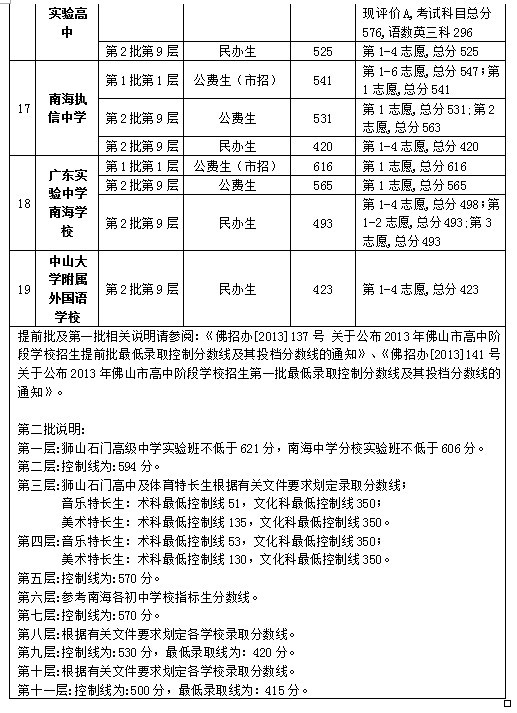 |  | 实验高中 |  |  |  | 现评价A，考试科目总分576，语数英三科296 |
|---|---|---|---|---|---|
|  |  | 第2批第9层 | 民办生 | 525 | 第1-4志愿，总分525 |
| 17 | 南海执信中学 | 第1批第1层 | 公费生（市招） | 541 | 第1-6志愿，总分547；第1志愿，总分541 |
|  |  | 第2批第9层 | 公费生 | 531 | 第1志愿，总分531；第2志愿，总分563 |
|  |  | 第2批第9层 | 民办生 | 420 | 第1-4志愿，总分420 |
| 18 | 广东实验中学南海学校 | 第1批第1层 | 公费生（市招） | 616 | 第1志愿，总分616 |
|  |  | 第2批第9层 | 公费生 | 565 | 第1志愿，总分565 |
|  |  | 第2批第9层 | 民办生 | 493 | 第1-4志愿，总分498；第1-2志愿，总分493；第3志愿，总分493 |
| 19 | 中山大学附属外国语学校 | 第2批第9层 | 民办生 | 423 | 第1-4志愿，总分423 |

提前批及第一批相关说明请参阅：《佛招办[2013]137号 关于公布2013年佛山市高中阶段学校招生提前批最低录取控制分数线及其投档分数线的通知》、《佛招办[2013]141号 关于公布2013年佛山市高中阶段学校招生第一批最低录取控制分数线及其投档分数线的通知》。

第二批说明：
第一层：狮山石门高级中学实验班不低于621分，南海中学分校实验班不低于606分。
第二层：控制线为：594分。
第三层：狮山石门高中及体育特长生根据有关文件要求划定录取分数线；
音乐特长生：术科最低控制线51，文化科最低控制线350；
美术特长生：术科最低控制线135，文化科最低控制线350。
第四层：音乐特长生：术科最低控制线53，文化科最低控制线350；
美术特长生：术科最低控制线130，文化科最低控制线350。
第五层：控制线为：570分。
第六层：参考南海各初中学校指标生分数线。
第七层：控制线为：570分。
第八层：根据有关文件要求划定各学校录取分数线。
第九层：控制线为：530分，最低录取线为：420分。
第十层：根据有关文件要求划定各学校录取分数线。
第十一层：控制线为：500分，最低录取线为：415分。